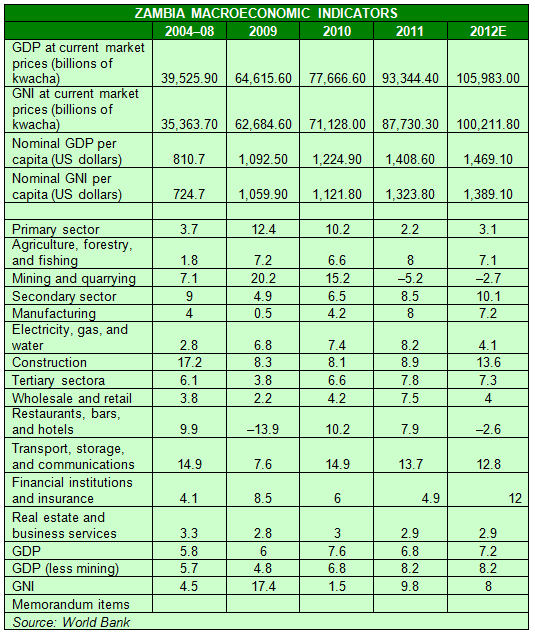 ZAMBIA MACROECONOMIC INDICATORS

| | 2004–08 | 2009 | 2010 | 2011 | 2012E |
|---|---|---|---|---|---|
| GDP at current market prices (billions of kwacha) | 39,525.90 | 64,615.60 | 77,666.60 | 93,344.40 | 105,983.00 |
| GNI at current market prices (billions of kwacha) | 35,363.70 | 62,684.60 | 71,128.00 | 87,730.30 | 100,211.80 |
| Nominal GDP per capita (US dollars) | 810.7 | 1,092.50 | 1,224.90 | 1,408.60 | 1,469.10 |
| Nominal GNI per capita (US dollars) | 724.7 | 1,059.90 | 1,121.80 | 1,323.80 | 1,389.10 |
| | | | | | |
| Primary sector | 3.7 | 12.4 | 10.2 | 2.2 | 3.1 |
| Agriculture, forestry, and fishing | 1.8 | 7.2 | 6.6 | 8 | 7.1 |
| Mining and quarrying | 7.1 | 20.2 | 15.2 | –5.2 | –2.7 |
| Secondary sector | 9 | 4.9 | 6.5 | 8.5 | 10.1 |
| Manufacturing | 4 | 0.5 | 4.2 | 8 | 7.2 |
| Electricity, gas, and water | 2.8 | 6.8 | 7.4 | 8.2 | 4.1 |
| Construction | 17.2 | 8.3 | 8.1 | 8.9 | 13.6 |
| Tertiary sectora | 6.1 | 3.8 | 6.6 | 7.8 | 7.3 |
| Wholesale and retail | 3.8 | 2.2 | 4.2 | 7.5 | 4 |
| Restaurants, bars, and hotels | 9.9 | –13.9 | 10.2 | 7.9 | –2.6 |
| Transport, storage, and communications | 14.9 | 7.6 | 14.9 | 13.7 | 12.8 |
| Financial institutions and insurance | 4.1 | 8.5 | 6 | 4.9 | 12 |
| Real estate and business services | 3.3 | 2.8 | 3 | 2.9 | 2.9 |
| GDP | 5.8 | 6 | 7.6 | 6.8 | 7.2 |
| GDP (less mining) | 5.7 | 4.8 | 6.8 | 8.2 | 8.2 |
| GNI | 4.5 | 17.4 | 1.5 | 9.8 | 8 |
| Memorandum items | | | | | |

Source: World Bank